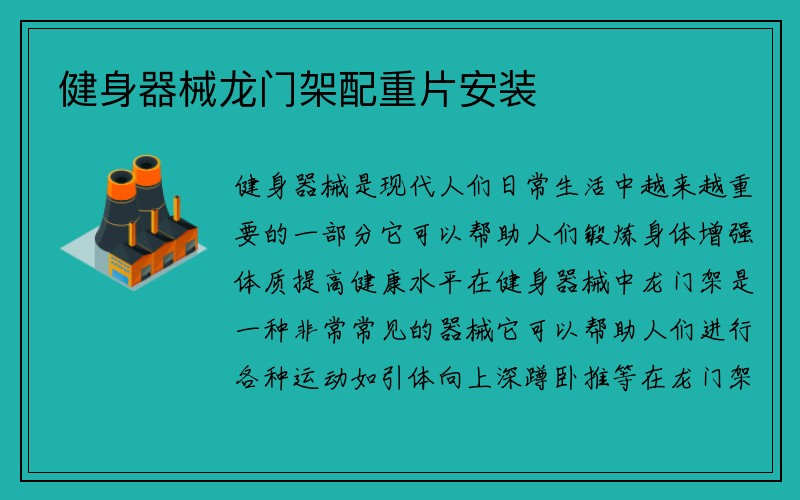 健身器械龙门架配重片安装

健身器械是现代人们日常生活中越来越重要的一部分它可以帮助人们锻炼身体增强体质提高健康水平在健身器械中龙门架是一种非常常见的器械它可以帮助人们进行各种运动如引体向上深蹲卧推等在龙门架